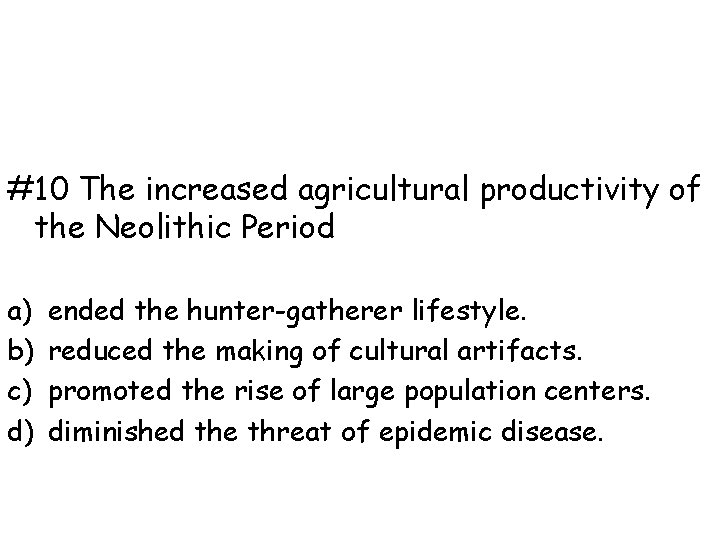 #10 The increased agricultural productivity of the Neolithic Period

a) ended the hunter-gatherer lifestyle.
b) reduced the making of cultural artifacts.
c) promoted the rise of large population centers.
d) diminished the threat of epidemic disease.